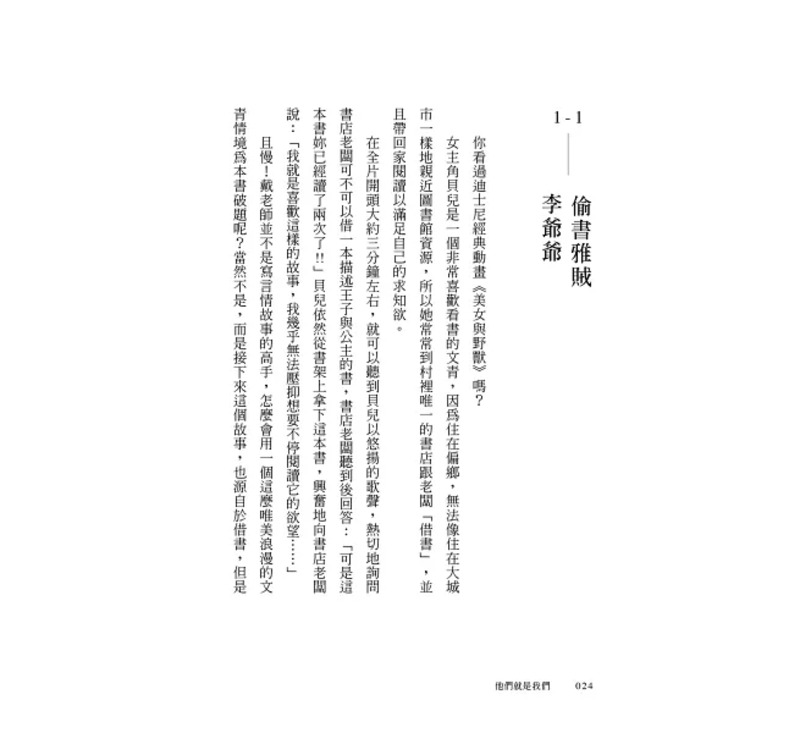 1-1

偷書雅賊

李爺爺

你看過迪士尼經典動畫《美女與野獸》嗎？

女主角貝兒是一個非常喜歡看書的文青，因爲住在偏鄉，無法像住在大城市一樣地親近圖書館資源，所以她常常到村裡唯一的書店跟老闆「借書」，並且帶回家閱讀以滿足自己的求知欲。

在全片開頭大約三分鐘左右，就可以聽到貝兒以悠揚的歌聲，熱切地詢問書店老闆可不可以借一本描述王子與公主的書，書店老闆聽到後回答：「可是這本書妳已經讀了兩次了!!」貝兒依然從書架上拿下這本書，興奮地向書店老闆說：「我就是喜歡這樣的故事，我幾乎無法壓抑想要不停閱讀它的欲望……」

且慢！戴老師並不是寫言情故事的高手，怎麼會用一個這麼唯美浪漫的文青情境爲本書破題呢？當然不是，而是接下來這個故事，也源自於借書，但是

他們就是我們　024